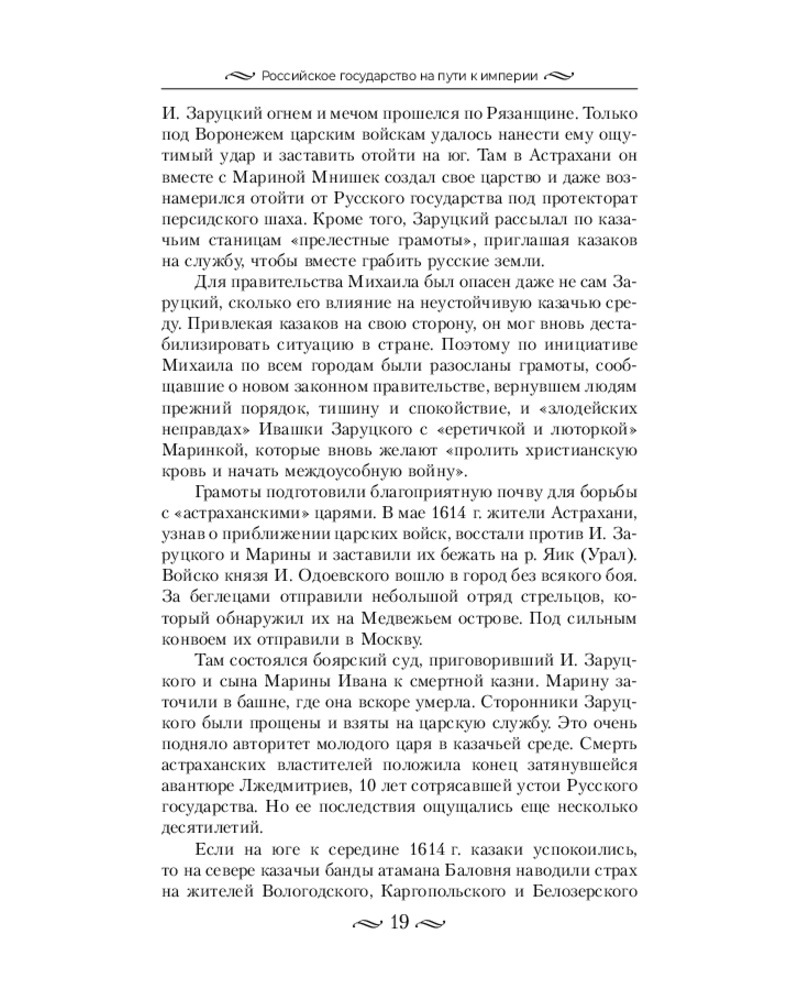 Российское государство на пути к империи

И. Заруцкий огнем и мечом прошелся по Рязанщине. Только под Воронежем царским войскам удалось нанести ему ощутимый удар и заставить отойти на юг. Там в Астрахани он вместе с Мариной Мнишек создал свое царство и даже вознамерился отойти от Русского государства под протекторат персидского шаха. Кроме того, Заруцкий рассылал по казачьим станицам «прелестные грамоты», приглашая казаков на службу, чтобы вместе грабить русские земли.

Для правительства Михаила был опасен даже не сам Заруцкий, сколько его влияние на неустойчивую казачью среду. Привлекая казаков на свою сторону, он мог вновь дестабилизировать ситуацию в стране. Поэтому по инициативе Михаила по всем городам были разосланы грамоты, сообщавшие о новом законном правительстве, вернувшем людям прежний порядок, тишину и спокойствие, и «злодейских неправдах» Ивашки Заруцкого с «еретичкой и люторкой» Маринкой, которые вновь желают «пролить христианскую кровь и начать междоусобную войну».

Грамоты подготовили благоприятную почву для борьбы с «астраханскими» царями. В мае 1614 г. жители Астрахани, узнав о приближении царских войск, восстали против И. Заруцкого и Марины и заставили их бежать на р. Яик (Урал). Войско князя И. Одоевского вошло в город без всякого боя. За беглецами отправили небольшой отряд стрельцов, который обнаружил их на Медвежьем острове. Под сильным конвоем их отправили в Москву.

Там состоялся боярский суд, приговоривший И. Заруцкого и сына Марины Ивана к смертной казни. Марину заточили в башне, где она вскоре умерла. Сторонники Заруцкого были прощены и взяты на царскую службу. Это очень подняло авторитет молодого царя в казачьей среде. Смерть астраханских властителей положила конец затянувшейся авантюре Лжедмитриев, 10 лет сотрясавшей устои Русского государства. Но ее последствия ощущались еще несколько десятилетий.

Если на юге к середине 1614 г. казаки успокоились, то на севере казачьи банды атамана Баловня наводили страх на жителей Вологодского, Каргопольского и Белозерского

19